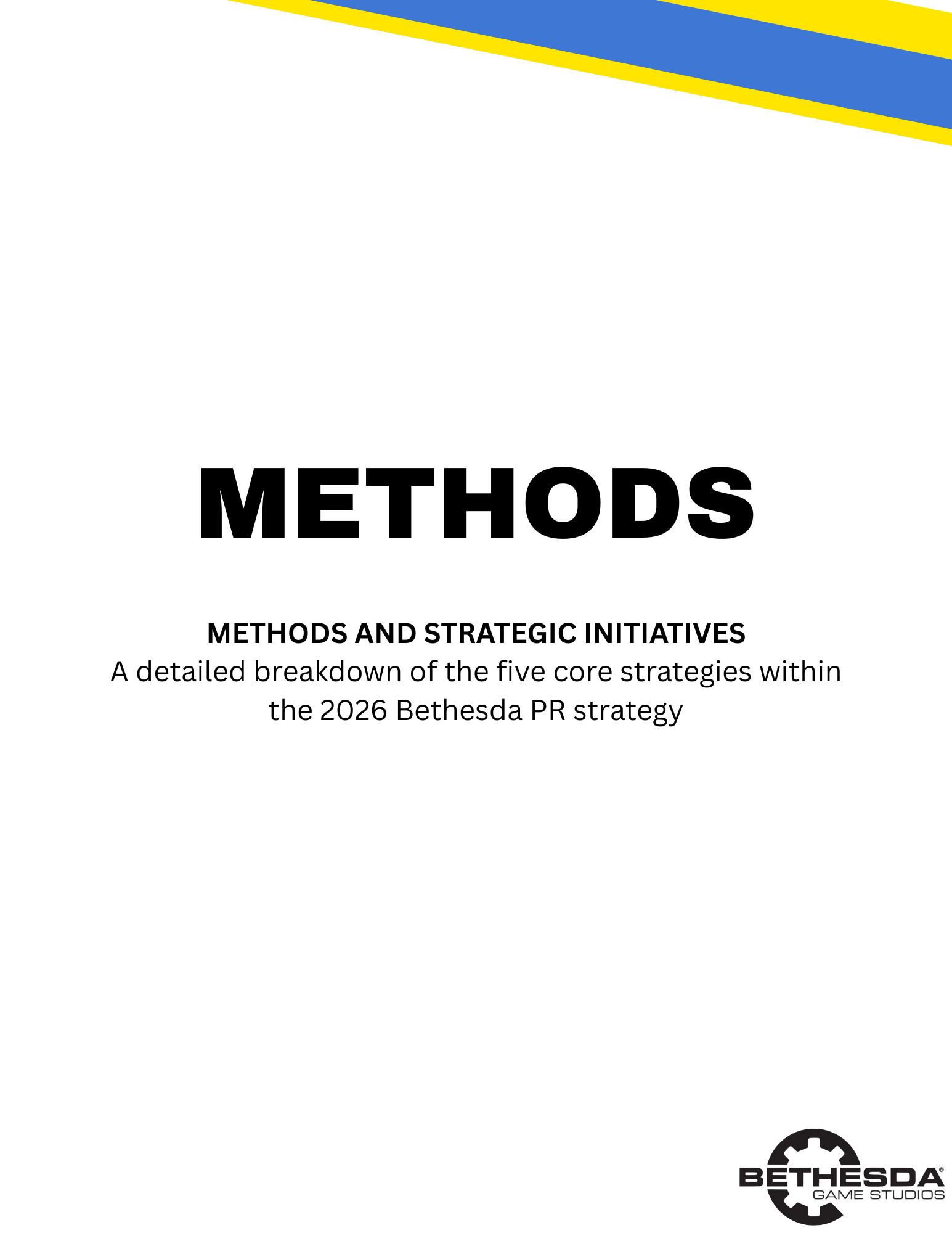 METHODS

METHODS AND STRATEGIC INITIATIVES
A detailed breakdown of the five core strategies within the 2026 Bethesda PR strategy

BETHESDA®
GAME STUDIOS